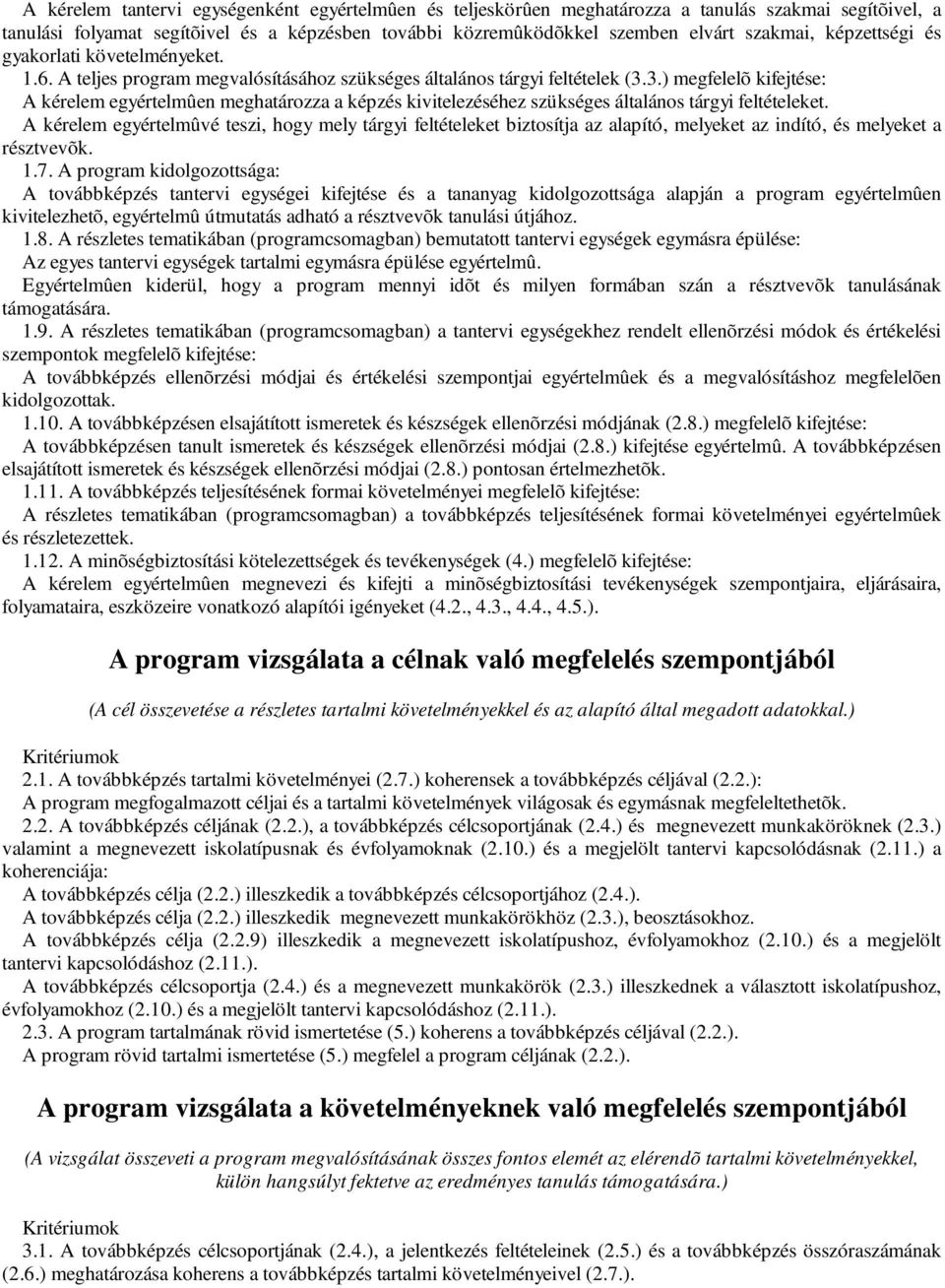 A kérelem tantervi egységenként egyértelmûen és teljeskörûen meghatározza a tanulás szakmai segítõivel, a tanulási folyamat segítõivel és a képzésben további közremûködõkkel szemben elvárt szakmai, képzettségi és gyakorlati követelményeket.

1.6. A teljes program megvalósításához szükséges általános tárgyi feltételek (3.3.) megfelelõ kifejtése:

A kérelem egyértelmûen meghatározza a képzés kivitelezéséhez szükséges általános tárgyi feltételeket.

A kérelem egyértelmûvé teszi, hogy mely tárgyi feltételeket biztosítja az alapító, melyeket az indító, és melyeket a résztvevõk.

1.7. A program kidolgozottsága:

A továbbképzés tantervi egységei kifejtése és a tananyag kidolgozottsága alapján a program egyértelmûen kivitelezhetõ, egyértelmû útmutatás adható a résztvevõk tanulási útjához.

1.8. A részletes tematikában (programcsomagban) bemutatott tantervi egységek egymásra épülése:

Az egyes tantervi egységek tartalmi egymásra épülése egyértelmû.

Egyértelmûen kiderül, hogy a program mennyi idõt és milyen formában szán a résztvevõk tanulásának támogatására.

1.9. A részletes tematikában (programcsomagban) a tantervi egységekhez rendelt ellenõrzési módok és értékelési szempontok megfelelõ kifejtése:

A továbbképzés ellenõrzési módjai és értékelési szempontjai egyértelmûek és a megvalósításhoz megfelelõen kidolgozottak.

1.10. A továbbképzésen elsajátított ismeretek és készségek ellenõrzési módjának (2.8.) megfelelõ kifejtése:

A továbbképzésen tanult ismeretek és készségek ellenõrzési módjai (2.8.) kifejtése egyértelmû. A továbbképzésen elsajátított ismeretek és készségek ellenõrzési módjai (2.8.) pontosan értelmezhetõk.

1.11. A továbbképzés teljesítésének formai követelményei megfelelõ kifejtése:

A részletes tematikában (programcsomagban) a továbbképzés teljesítésének formai követelményei egyértelmûek és részletezettek.

1.12. A minõségbiztosítási kötelezettségek és tevékenységek (4.) megfelelõ kifejtése:

A kérelem egyértelmûen megnevezi és kifejti a minõségbiztosítási tevékenységek szempontjaira, eljárásaira, folyamataira, eszközeire vonatkozó alapítói igényeket (4.2., 4.3., 4.4., 4.5.).

A program vizsgálata a célnak való megfelelés szempontjából

(A cél összevetése a részletes tartalmi követelményekkel és az alapító által megadott adatokkal.)

Kritériumok

2.1. A továbbképzés tartalmi követelményei (2.7.) koherensek a továbbképzés céljával (2.2.):

A program megfogalmazott céljai és a tartalmi követelmények világosak és egymásnak megfeleltethetõk.

2.2. A továbbképzés céljának (2.2.), a továbbképzés célcsoportjának (2.4.) és megnevezett munkaköröknek (2.3.) valamint a megnevezett iskolatípusnak és évfolyamoknak (2.10.) és a megjelölt tantervi kapcsolódásnak (2.11.) a koherenciája:

A továbbképzés célja (2.2.) illeszkedik a továbbképzés célcsoportjához (2.4.).

A továbbképzés célja (2.2.) illeszkedik megnevezett munkakörökhöz (2.3.), beosztásokhoz.

A továbbképzés célja (2.2.9) illeszkedik a megnevezett iskolatípushoz, évfolyamokhoz (2.10.) és a megjelölt tantervi kapcsolódáshoz (2.11.).

A továbbképzés célcsoportja (2.4.) és a megnevezett munkakörök (2.3.) illeszkednek a választott iskolatípushoz, évfolyamokhoz (2.10.) és a megjelölt tantervi kapcsolódáshoz (2.11.).

2.3. A program tartalmának rövid ismertetése (5.) koherens a továbbképzés céljával (2.2.).

A program rövid tartalmi ismertetése (5.) megfelel a program céljának (2.2.).

A program vizsgálata a követelményeknek való megfelelés szempontjából

(A vizsgálat összeveti a program megvalósításának összes fontos elemét az elérendõ tartalmi követelményekkel, külön hangsúlyt fektetve az eredményes tanulás támogatására.)

Kritériumok

3.1. A továbbképzés célcsoportjának (2.4.), a jelentkezés feltételeinek (2.5.) és a továbbképzés összóraszámának (2.6.) meghatározása koherens a továbbképzés tartalmi követelményeivel (2.7.).